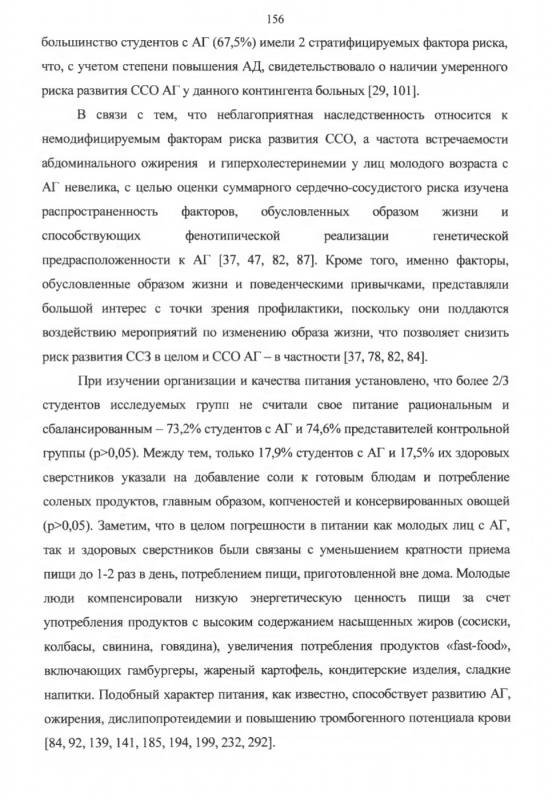 156

большинство студентов с АГ (67,5%) имели 2 стратифицируемых фактора риска, что, с учетом степени повышения АД, свидетельствовало о наличии умеренного риска развития ССО АГ у данного контингента больных [29, 101].

В связи с тем, что неблагоприятная наследственность относится к немодифицируемым факторам риска развития ССО, а частота встречаемости абдоминального ожирения и гиперхолестеринемии у лиц молодого возраста с АГ невелика, с целью оценки суммарного сердечно-сосудистого риска изучена распространенность факторов, обусловленных образом жизни и способствующих фенотипической реализации генетической предрасположенности к АГ [37, 47, 82, 87]. Кроме того, именно факторы, обусловленные образом жизни и поведенческими привычками, представляли большой интерес с точки зрения профилактики, поскольку они поддаются воздействию мероприятий по изменению образа жизни, что позволяет снизить риск развития ССЗ в целом и ССО АГ – в частности [37, 78, 82, 84].

При изучении организации и качества питания установлено, что более 2/3 студентов исследуемых групп не считали свое питание рациональным и сбалансированным – 73,2% студентов с АГ и 74,6% представителей контрольной группы (р>0,05). Между тем, только 17,9% студентов с АГ и 17,5% их здоровых сверстников указали на добавление соли к готовым блюдам и потребление соленых продуктов, главным образом, копченостей и консервированных овощей (р>0,05). Заметим, что в целом погрешности в питании как молодых лиц с АГ, так и здоровых сверстников были связаны с уменьшением кратности приема пищи до 1-2 раз в день, потреблением пищи, приготовленной вне дома. Молодые люди компенсировали низкую энергетическую ценность пищи за счет употребления продуктов с высоким содержанием насыщенных жиров (сосиски, колбасы, свинина, говядина), увеличения потребления продуктов «fast-food», включающих гамбургеры, жареный картофель, кондитерские изделия, сладкие напитки. Подобный характер питания, как известно, способствует развитию АГ, ожирения, дислипопротеидемии и повышению тромбогенного потенциала крови [84, 92, 139, 141, 185, 194, 199, 232, 292].